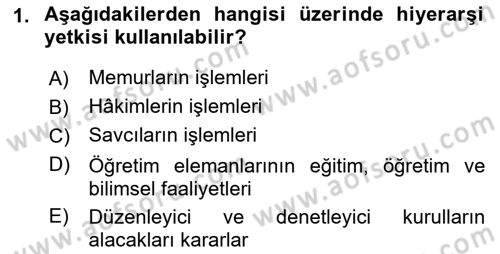 1. Aşağıdakilerden hangisi üzerinde hiyerarşi yetkisi kullanılabilir?

A) Memurların işlemleri
B) Hâkimlerin işlemleri
C) Savcıların işlemleri
D) Öğretim elemanlarının eğitim, öğretim ve bilimsel faaliyetleri
E) Düzenleyici ve denetleyici kurulların alacakları kararlar

www.aofsoru.com